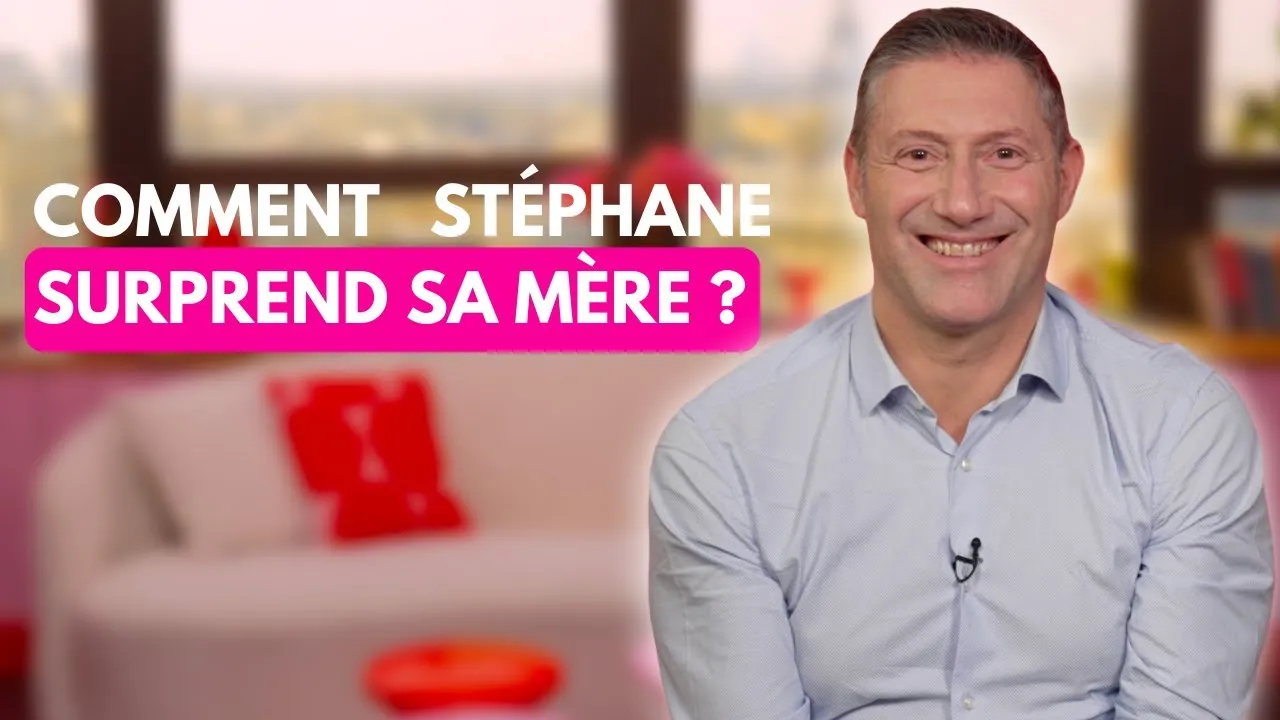 COMMENT STÉPHANE
SURPREND SA MÈRE ?